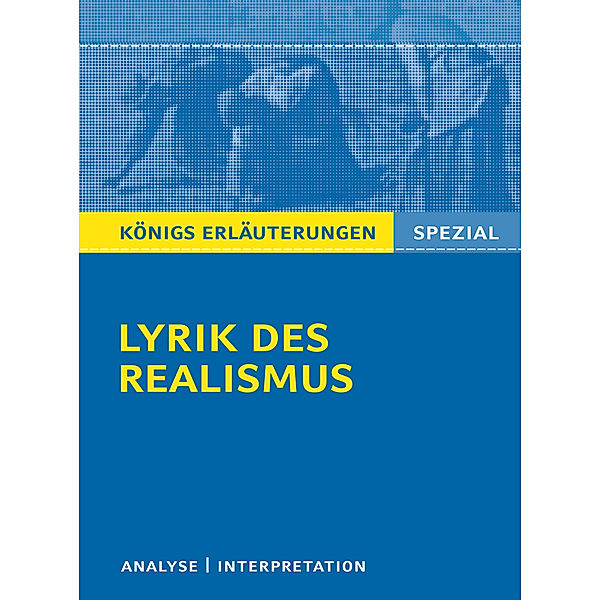 KÖNIGS ERLÄUTERUNGEN SPEZIAL

LYRIK DES REALISMUS

ANALYSE | INTERPRETATION